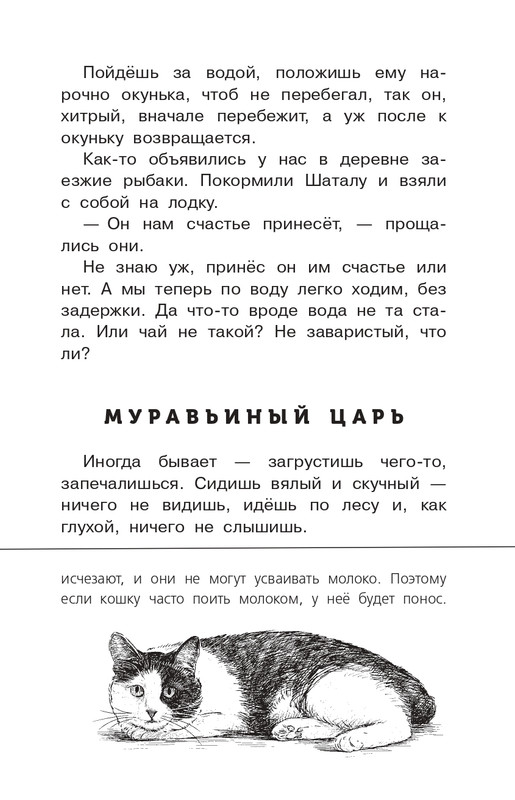 Пойдёшь за водой, положишь ему нарочно окунька, чтоб не перебегал, так он, хитрый, вначале перебежит, а уж после к окуньку возвращается.

Как-то объявились у нас в деревне заезжие рыбаки. Покормили Шаталу и взяли с собой на лодку.

— Он нам счастье принесёт, — прощались они.

Не знаю уж, принёс он им счастье или нет. А мы теперь по воду легко ходим, без задержки. Да что-то вроде вода не та стала. Или чай не такой? Не заваристый, что ли?

МУРАВЬИНЫЙ ЦАРЬ

Иногда бывает — загрустишь чего-то, запечалишься. Сидишь вялый и скучный — ничего не видишь, идёшь по лесу и, как глухой, ничего не слышишь.

исчезают, и они не могут усваивать молоко. Поэтому если кошку часто поить молоком, у неё будет понос.